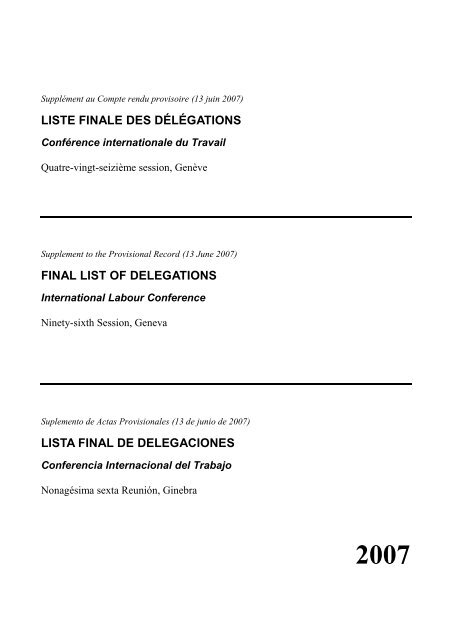 Supplément au Compte rendu provisoire (13 juin 2007)

LISTE FINALE DES DÉLÉGATIONS

Conférence internationale du Travail

Quatre-vingt-seizième session, Genève

Supplement to the Provisional Record (13 June 2007)

FINAL LIST OF DELEGATIONS

International Labour Conference

Ninety-sixth Session, Geneva

Suplemento de Actas Provisionales (13 de junio de 2007)

LISTA FINAL DE DELEGACIONES

Conferencia Internacional del Trabajo

Nonagésima sexta Reunión, Ginebra

2007